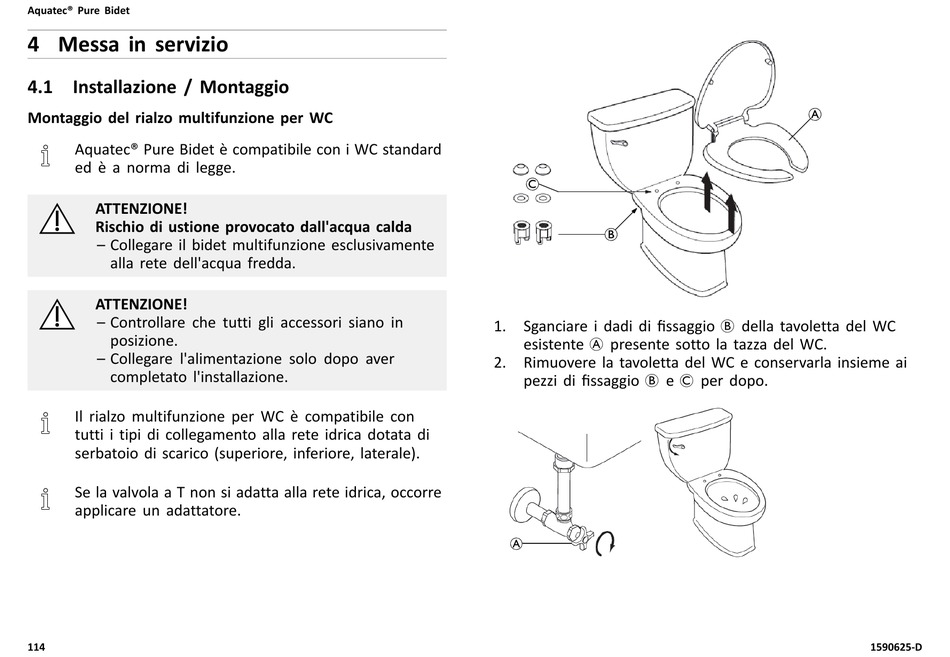 Aquatec® Pure Bidet

4 Messa in servizio

4.1 Installazione / Montaggio

Montaggio del rialzo multifunzione per WC

Aquatec® Pure Bidet è compatibile con i WC standard ed è a norma di legge.

ATTENZIONE!
Rischio di ustione provocato dall'acqua calda
– Collegare il bidet multifunzione esclusivamente alla rete dell'acqua fredda.

ATTENZIONE!
– Controllare che tutti gli accessori siano in posizione.
– Collegare l'alimentazione solo dopo aver completato l'installazione.

Il rialzo multifunzione per WC è compatibile con tutti i tipi di collegamento alla rete idrica dotata di serbatoio di scarico (superiore, inferiore, laterale).

Se la valvola a T non si adatta alla rete idrica, occorre applicare un adattatore.

A
C
B

1. Sganciare i dadi di fissaggio Ⓑ della tavoletta del WC esistente Ⓐ presente sotto la tazza del WC.
2. Rimuovere la tavoletta del WC e conservarla insieme ai pezzi di fissaggio Ⓑ e Ⓒ per dopo.

A

114

1590625-D